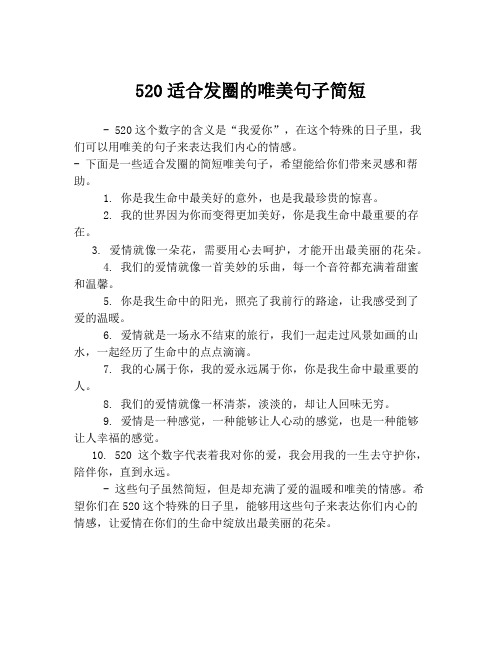 520适合发圈的唯美句子简短

- 520这个数字的含义是“我爱你”，在这个特殊的日子里，我们可以用唯美的句子来表达我们内心的情感。

- 下面是一些适合发圈的简短唯美句子，希望能给你们带来灵感和帮助。

1. 你是我生命中最美好的意外，也是我最珍贵的惊喜。

2. 我的世界因为你而变得更加美好，你是我生命中最重要的存在。

3. 爱情就像一朵花，需要用心去呵护，才能开出最美丽的花朵。

4. 我们的爱情就像一首美妙的乐曲，每一个音符都充满着甜蜜和温馨。

5. 你是我生命中的阳光，照亮了我前行的路途，让我感受到了爱的温暖。

6. 爱情就是一场永不结束的旅行，我们一起走过风景如画的山水，一起经历了生命中的点点滴滴。

7. 我的心属于你，我的爱永远属于你，你是我生命中最重要的人。

8. 我们的爱情就像一杯清茶，淡淡的，却让人回味无穷。

9. 爱情是一种感觉，一种能够让人心动的感觉，也是一种能够让人幸福的感觉。

10. 520 这个数字代表着我对你的爱，我会用我的一生去守护你，陪伴你，直到永远。

- 这些句子虽然简短，但是却充满了爱的温暖和唯美的情感。希望你们在520这个特殊的日子里，能够用这些句子来表达你们内心的情感，让爱情在你们的生命中绽放出最美丽的花朵。